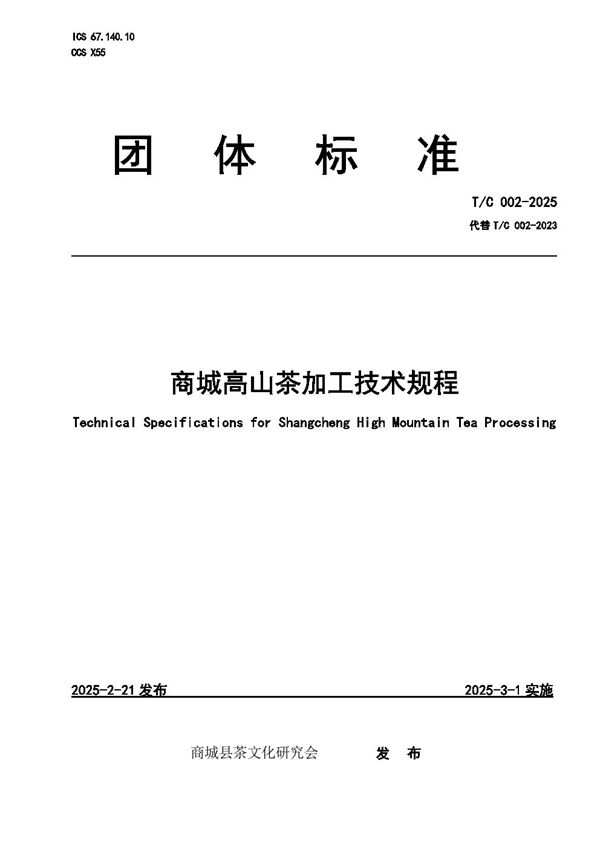 ICS 67.140.10
CCS X55

团 体 标 准

T/C 002-2025
代替 T/C 002-2023

商城高山茶加工技术规程

Technical Specifications for Shangcheng High Mountain Tea Processing

2025-2-21 发布

2025-3-1 实施

商城县茶文化研究会 发 布